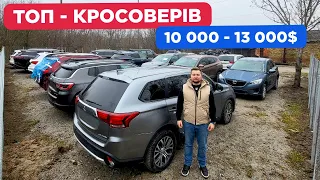 ТОП - КРОСОВЕРІВ

10 000 - 13 000$